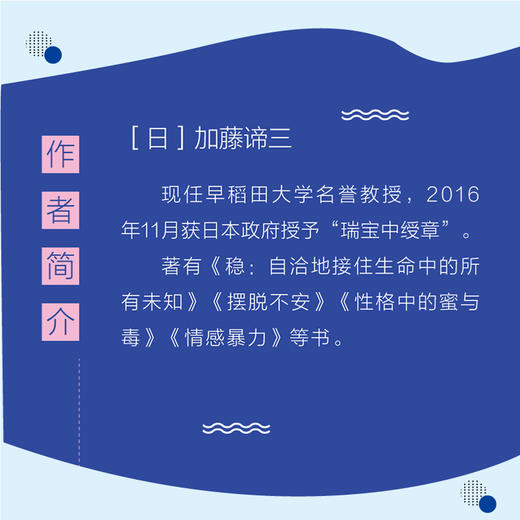 作者简介

［日］加藤谛三

现任早稻田大学名誉教授，2016年11月获日本政府授予“瑞宝中绶章”。

著有《稳：自洽地接住生命中的所有未知》《摆脱不安》《性格中的蜜与毒》《情感暴力》等书。